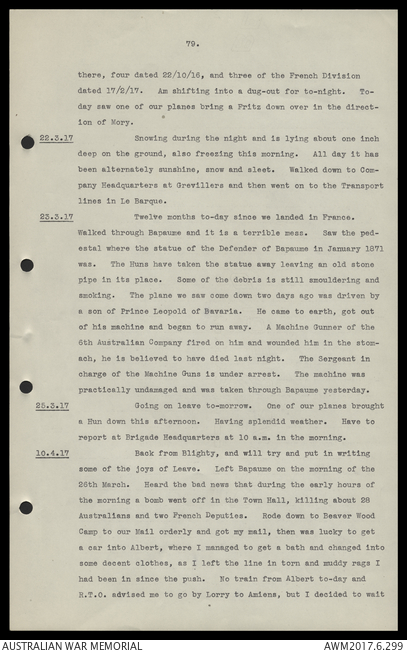 79.

there, four dated 22/10/16, and three of the French Division dated 17/2/17. Am shifting into a dug-out for to-night. To-day saw one of our planes bring a Fritz down over in the direction of Mory.

22.3.17 Snowing during the night and is lying about one inch deep on the ground, also freezing this morning. All day it has been alternately sunshine, snow and sleet. Walked down to Company Headquarters at Grevillers and then went on to the Transport lines in Le Barque.

23.3.17 Twelve months to-day since we landed in France. Walked through Bapaume and it is a terrible mess. Saw the pedestal where the statue of the Defender of Bapaume in January 1871 was. The Huns have taken the statue away leaving an old stone pipe in its place. Some of the debris is still smouldering and smoking. The plane we saw come down two days ago was driven by a son of Prince Leopold of Bavaria. He came to earth, got out of his machine and began to run away. A Machine Gunner of the 6th Australian Company fired on him and wounded him in the stomach, he is believed to have died last night. The Sergeant in charge of the Machine Guns is under arrest. The machine was practically undamaged and was taken through Bapaume yesterday.

25.3.17 Going on leave to-morrow. One of our planes brought a Hun down this afternoon. Having splendid weather. Have to report at Brigade Headquarters at 10 a.m. in the morning.

10.4.17 Back from Blighty, and will try and put in writing some of the joys of Leave. Left Bapaume on the morning of the 26th March. Heard the bad news that during the early hours of the morning a bomb went off in the Town Hall, killing about 28 Australians and two French Deputies. Rode down to Beaver Wood Camp to our Mail orderly and got my mail, then was lucky to get a car into Albert, where I managed to get a bath and changed into some decent clothes, as I left the line in torn and muddy rags I had been in since the push. No train from Albert to-day and R.T.O. advised me to go by Lorry to Amiens, but I decided to wait

AUSTRALIAN WAR MEMORIAL AWM2017.6.299